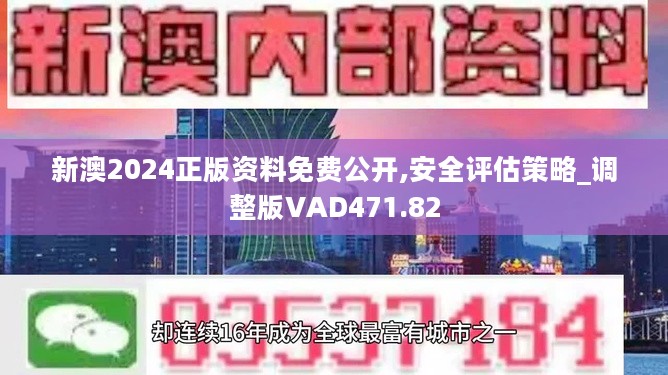 新澳内部资料

新澳2024正版资料免费公开,安全评估策略_调整版VAD471.82

03537184

却连续16年成为全球最富有城市之一